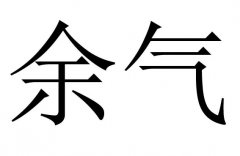 余气